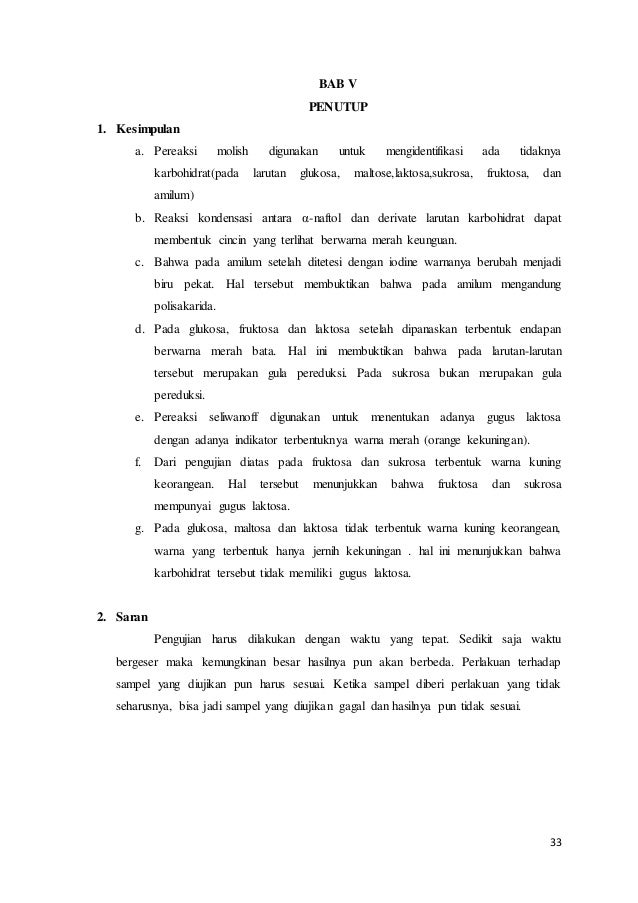 BAB V
PENUTUP

1. Kesimpulan

a. Pereaksi molish digunakan untuk mengidentifikasi ada tidaknya karbohidrat(pada larutan glukosa, maltose,laktosa,sukrosa, fruktosa, dan amilum)

b. Reaksi kondensasi antara α-naftol dan derivate larutan karbohidrat dapat membentuk cincin yang terlihat berwarna merah keunguan.

c. Bahwa pada amilum setelah ditetesi dengan iodine warnanya berubah menjadi biru pekat. Hal tersebut membuktikan bahwa pada amilum mengandung polisakarida.

d. Pada glukosa, fruktosa dan laktosa setelah dipanaskan terbentuk endapan berwarna merah bata. Hal ini membuktikan bahwa pada larutan-larutan tersebut merupakan gula pereduksi. Pada sukrosa bukan merupakan gula pereduksi.

e. Pereaksi seliwanoff digunakan untuk menentukan adanya gugus laktosa dengan adanya indikator terbentuknya warna merah (orange kekuningan).

f. Dari pengujian diatas pada fruktosa dan sukrosa terbentuk warna kuning keorangean. Hal tersebut menunjukkan bahwa fruktosa dan sukrosa mempunyai gugus laktosa.

g. Pada glukosa, maltosa dan laktosa tidak terbentuk warna kuning keorangean, warna yang terbentuk hanya jernih kekuningan . hal ini menunjukkan bahwa karbohidrat tersebut tidak memiliki gugus laktosa.

2. Saran

Pengujian harus dilakukan dengan waktu yang tepat. Sedikit saja waktu bergeser maka kemungkinan besar hasilnya pun akan berbeda. Perlakuan terhadap sampel yang diujikan pun harus sesuai. Ketika sampel diberi perlakuan yang tidak seharusnya, bisa jadi sampel yang diujikan gagal dan hasilnya pun tidak sesuai.

33